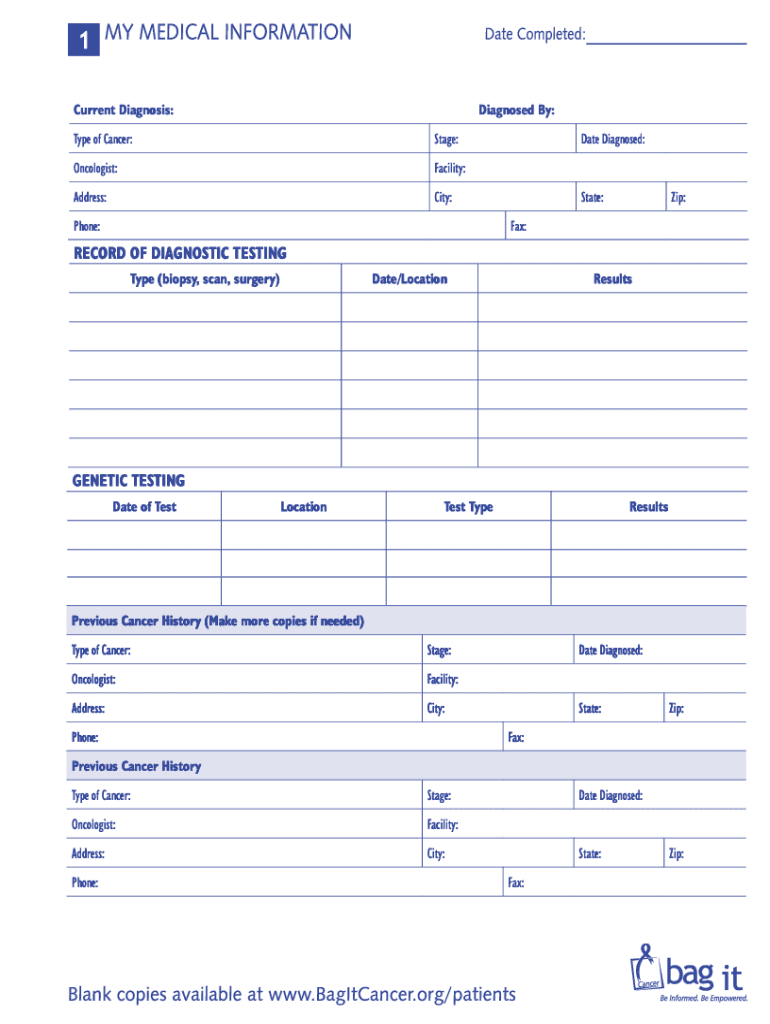 1 MY MEDICAL INFORMATION

Date Completed:

Current Diagnosis:

Diagnosed By:

Type of Cancer: Stage: Date Diagnosed:

Oncologist: Facility:

Address: City: State: Zip:

Phone: Fax:

RECORD OF DIAGNOSTIC TESTING

| Type (biopsy, scan, surgery) | Date/Location | Results |
|---|---|---|
| | | |
| | | |
| | | |
| | | |
| | | |
| | | |

GENETIC TESTING

| Date of Test | Location | Test Type | Results |
|---|---|---|---|
| | | | |
| | | | |
| | | | |

Previous Cancer History (Make more copies if needed)

Type of Cancer: Stage: Date Diagnosed:

Oncologist: Facility:

Address: City: State: Zip:

Phone: Fax:

Previous Cancer History

Type of Cancer: Stage: Date Diagnosed:

Oncologist: Facility:

Address: City: State: Zip:

Phone: Fax:

Blank copies available at www.BagItCancer.org/patients

Cancer bag it
Be Informed. Be Empowered.